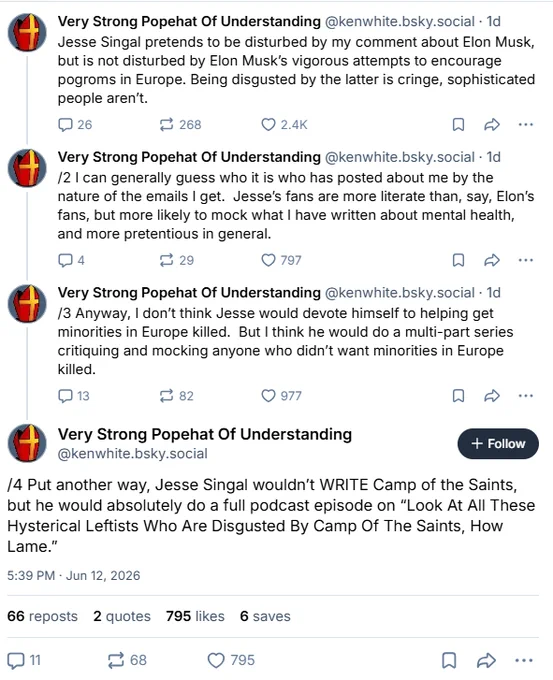 Very Strong Popehat Of Understanding @kenwhite.bsky.social · 1d
Jesse Singal pretends to be disturbed by my comment about Elon Musk, but is not disturbed by Elon Musk's vigorous attempts to encourage pogroms in Europe. Being disgusted by the latter is cringe, sophisticated people aren't.

26 268 2.4K

Very Strong Popehat Of Understanding @kenwhite.bsky.social · 1d
/2 I can generally guess who it is who has posted about me by the nature of the emails I get. Jesse's fans are more literate than, say, Elon's fans, but more likely to mock what I have written about mental health, and more pretentious in general.

4 29 797

Very Strong Popehat Of Understanding @kenwhite.bsky.social · 1d
/3 Anyway, I don't think Jesse would devote himself to helping get minorities in Europe killed. But I think he would do a multi-part series critiquing and mocking anyone who didn't want minorities in Europe killed.

13 82 977

Very Strong Popehat Of Understanding
@kenwhite.bsky.social
+ Follow

/4 Put another way, Jesse Singal wouldn't WRITE Camp of the Saints, but he would absolutely do a full podcast episode on "Look At All These Hysterical Leftists Who Are Disgusted By Camp Of The Saints, How Lame."

5:39 PM · Jun 12, 2026

66 reposts 2 quotes 795 likes 6 saves

11 68 795